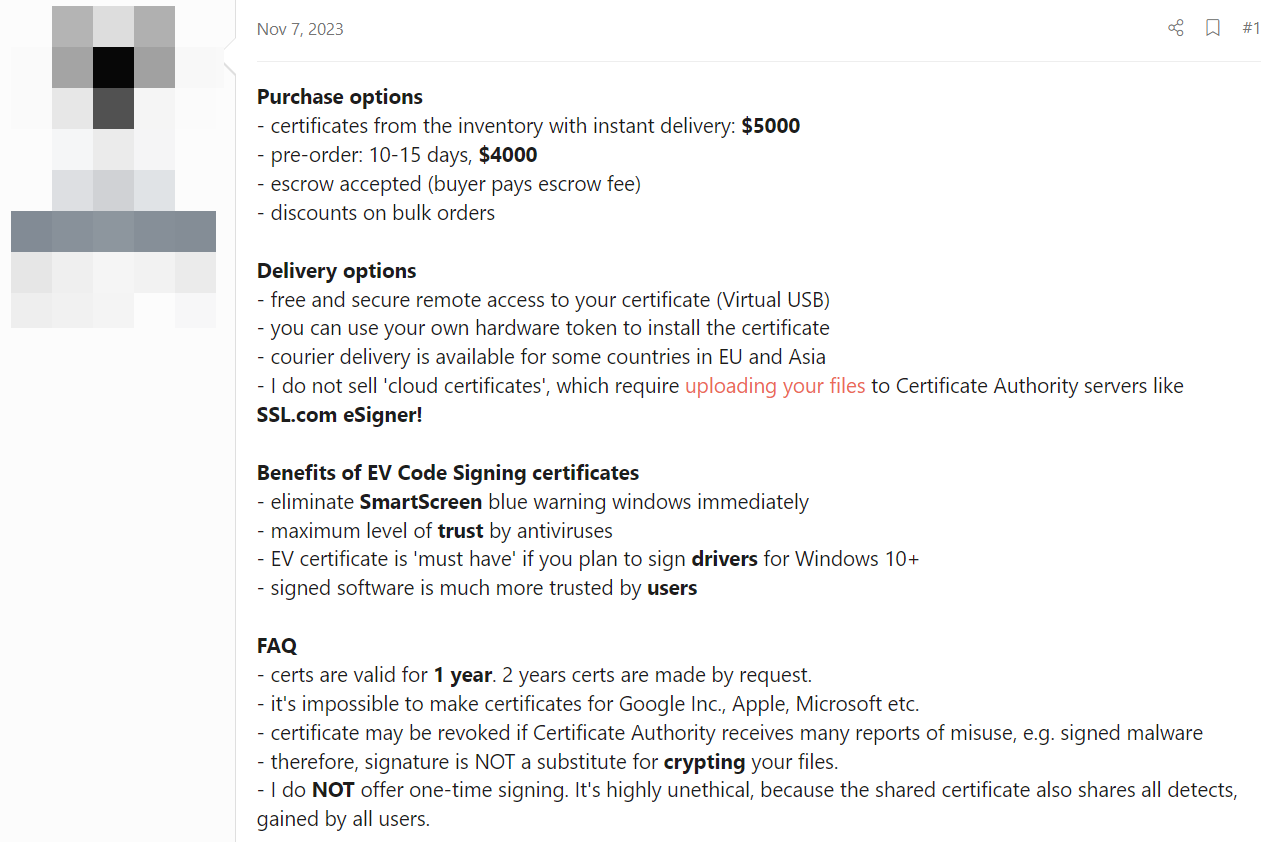 Nov 7, 2023

#1

Purchase options
- certificates from the inventory with instant delivery: $5000
- pre-order: 10-15 days, $4000
- escrow accepted (buyer pays escrow fee)
- discounts on bulk orders

Delivery options
- free and secure remote access to your certificate (Virtual USB)
- you can use your own hardware token to install the certificate
- courier delivery is available for some countries in EU and Asia
- I do not sell 'cloud certificates', which require uploading your files to Certificate Authority servers like SSL.com eSigner!

Benefits of EV Code Signing certificates
- eliminate SmartScreen blue warning windows immediately
- maximum level of trust by antiviruses
- EV certificate is 'must have' if you plan to sign drivers for Windows 10+
- signed software is much more trusted by users

FAQ
- certs are valid for 1 year. 2 years certs are made by request.
- it's impossible to make certificates for Google Inc., Apple, Microsoft etc.
- certificate may be revoked if Certificate Authority receives many reports of misuse, e.g. signed malware
- therefore, signature is NOT a substitute for crypting your files.
- I do NOT offer one-time signing. It's highly unethical, because the shared certificate also shares all detects, gained by all users.